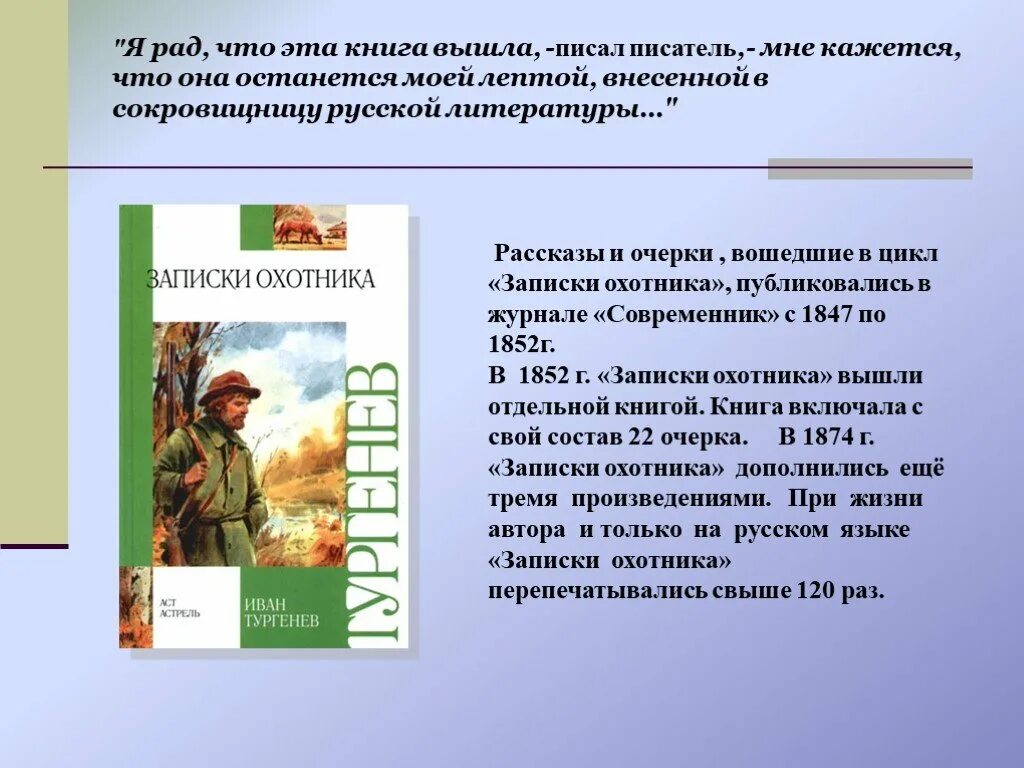 "Я рад, что эта книга вышла, -писал писатель,- мне кажется, что она останется моей лептой, внесенной в сокровищницу русской литературы..."

ЗАПИСКИ ОХОТНИКА

ТУРГЕНЕВ

АСТ АСТРЕЛЬ

ИВАН ТУРГЕНЕВ

Рассказы и очерки , вошедшие в цикл «Записки охотника», публиковались в журнале «Современник» с 1847 по 1852г.
В 1852 г. «Записки охотника» вышли отдельной книгой. Книга включала с свой состав 22 очерка. В 1874 г. «Записки охотника» дополнились ещё тремя произведениями. При жизни автора и только на русском языке «Записки охотника» перепечатывались свыше 120 раз.